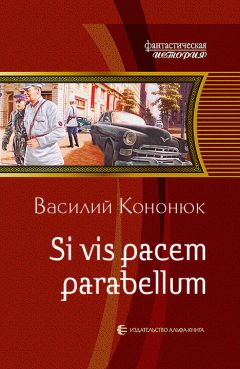 фантастическая
история

Василий Кононюк

Si vis pacem parabellum

ИЗДАТЕЛЬСТВО АЛЬФА-КНИГА